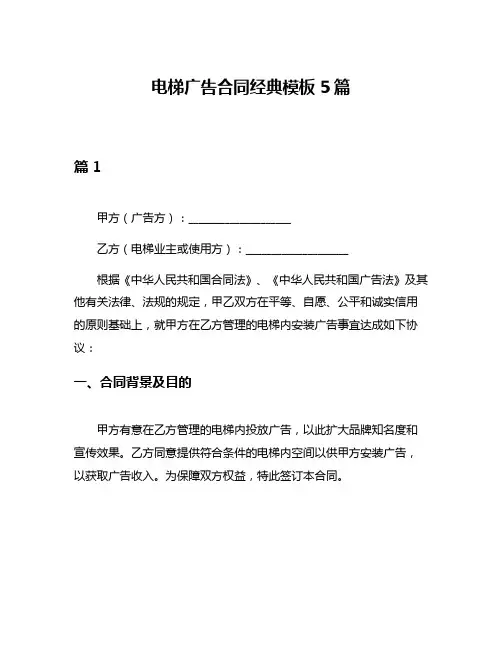 电梯广告合同经典模板 5 篇

篇 1

甲方（广告方）：__________________

乙方（电梯业主或使用方）：__________________

根据《中华人民共和国合同法》、《中华人民共和国广告法》及其他有关法律、法规的规定，甲乙双方在平等、自愿、公平和诚实信用的原则基础上，就甲方在乙方管理的电梯内安装广告事宜达成如下协议：

一、合同背景及目的

甲方有意在乙方管理的电梯内投放广告，以此扩大品牌知名度和宣传效果。乙方同意提供符合条件的电梯内空间以供甲方安装广告，以获取广告收入。为保障双方权益，特此签订本合同。